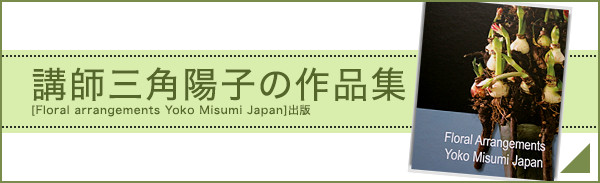 講師三角陽子の作品集
[Floral arrangements Yoko Misumi Japan]出版

Floral Arrangements
Yoko Misumi Japan